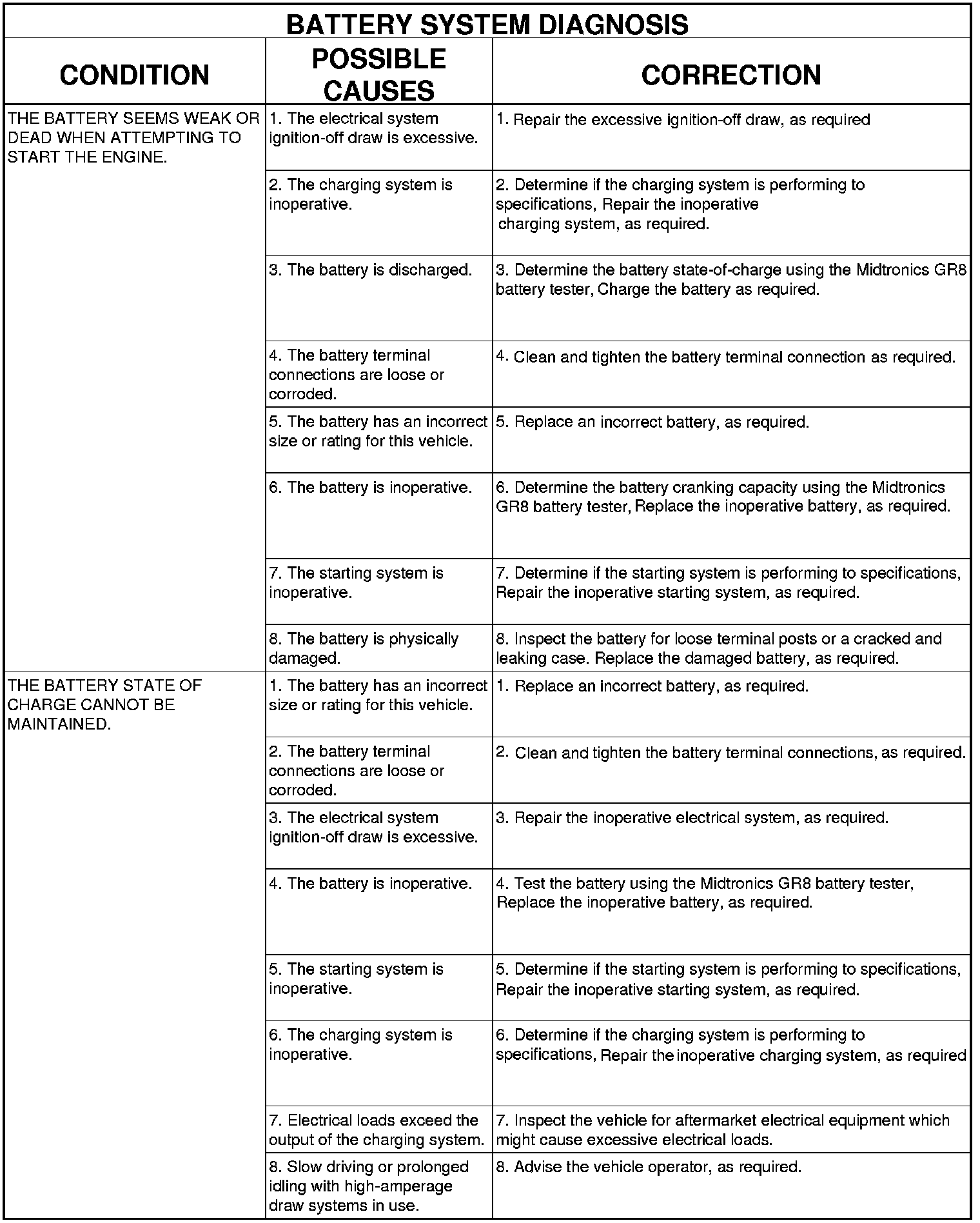 BATTERY SYSTEM DIAGNOSIS

| CONDITION | POSSIBLE CAUSES | CORRECTION |
|---|---|---|
| THE BATTERY SEEMS WEAK OR DEAD WHEN ATTEMPTING TO START THE ENGINE. | 1. The electrical system ignition-off draw is excessive. | 1. Repair the excessive ignition-off draw, as required |
| | 2. The charging system is inoperative. | 2. Determine if the charging system is performing to specifications, Repair the inoperative charging system, as required. |
| | 3. The battery is discharged. | 3. Determine the battery state-of-charge using the Midtronics GR8 battery tester, Charge the battery as required. |
| | 4. The battery terminal connections are loose or corroded. | 4. Clean and tighten the battery terminal connection as required. |
| | 5. The battery has an incorrect size or rating for this vehicle. | 5. Replace an incorrect battery, as required. |
| | 6. The battery is inoperative. | 6. Determine the battery cranking capacity using the Midtronics GR8 battery tester, Replace the inoperative battery, as required. |
| | 7. The starting system is inoperative. | 7. Determine if the starting system is performing to specifications, Repair the inoperative starting system, as required. |
| | 8. The battery is physically damaged. | 8. Inspect the battery for loose terminal posts or a cracked and leaking case. Replace the damaged battery, as required. |
| THE BATTERY STATE OF CHARGE CANNOT BE MAINTAINED. | 1. The battery has an incorrect size or rating for this vehicle. | 1. Replace an incorrect battery, as required. |
| | 2. The battery terminal connections are loose or corroded. | 2. Clean and tighten the battery terminal connections, as required. |
| | 3. The electrical system ignition-off draw is excessive. | 3. Repair the inoperative electrical system, as required. |
| | 4. The battery is inoperative. | 4. Test the battery using the Midtronics GR8 battery tester, Replace the inoperative battery, as required. |
| | 5. The starting system is inoperative. | 5. Determine if the starting system is performing to specifications, Repair the inoperative starting system, as required. |
| | 6. The charging system is inoperative. | 6. Determine if the charging system is performing to specifications, Repair the inoperative charging system, as required |
| | 7. Electrical loads exceed the output of the charging system. | 7. Inspect the vehicle for aftermarket electrical equipment which might cause excessive electrical loads. |
| | 8. Slow driving or prolonged idling with high-amperage draw systems in use. | 8. Advise the vehicle operator, as required. |